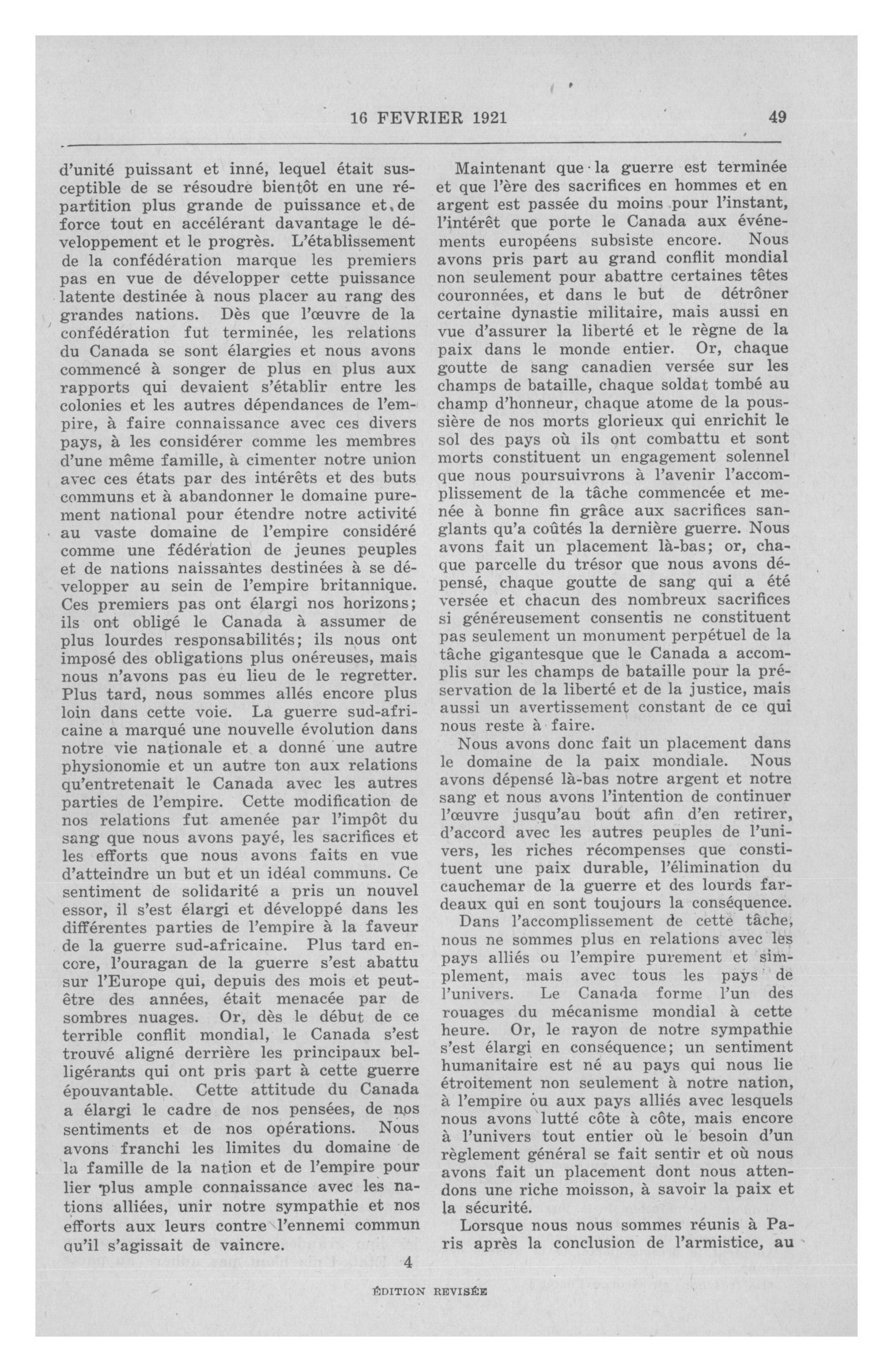 16 FEVRIER 1921 49

d'unité puissant et inné, lequel était susceptible de se résoudre bientôt en une répartition plus grande de puissance et de force tout en accélérant davantage le développement et le progrès. L'établissement de la confédération marque les premiers pas en vue de développer cette puissance latente destinée à nous placer au rang des grandes nations. Dès que l'œuvre de la confédération fut terminée, les relations du Canada se sont élargies et nous avons commencé à songer de plus en plus aux rapports qui devaient s'établir entre les colonies et les autres dépendances de l'empire, à faire connaissance avec ces divers pays, à les considérer comme les membres d'une même famille, à cimenter notre union avec ces états par des intérêts et des buts communs et à abandonner le domaine purement national pour étendre notre activité au vaste domaine de l'empire considéré comme une fédération de jeunes peuples et de nations naissantes destinées à se développer au sein de l'empire britannique. Ces premiers pas ont élargi nos horizons; ils ont obligé le Canada à assumer de plus lourdes responsabilités; ils nous ont imposé des obligations plus onéreuses, mais nous n'avons pas eu lieu de le regretter. Plus tard, nous sommes allés encore plus loin dans cette voie. La guerre sud-africaine a marqué une nouvelle évolution dans notre vie nationale et a donné une autre physionomie et un autre ton aux relations qu'entretenait le Canada avec les autres parties de l'empire. Cette modification de nos relations fut amenée par l'impôt du sang que nous avons payé, les sacrifices et les efforts que nous avons faits en vue d'atteindre un but et un idéal communs. Ce sentiment de solidarité a pris un nouvel essor, il s'est élargi et développé dans les différentes parties de l'empire à la faveur de la guerre sud-africaine. Plus tard encore, l'ouragan de la guerre s'est abattu sur l'Europe qui, depuis des mois et peut-être des années, était menacée par de sombres nuages. Or, dès le début de ce terrible conflit mondial, le Canada s'est trouvé aligné derrière les principaux belligérants qui ont pris part à cette guerre épouvantable. Cette attitude du Canada a élargi le cadre de nos pensées, de nos sentiments et de nos opérations. Nous avons franchi les limites du domaine de la famille de la nation et de l'empire pour lier plus ample connaissance avec les nations alliées, unir notre sympathie et nos efforts aux leurs contre l'ennemi commun qu'il s'agissait de vaincre.

Maintenant que la guerre est terminée et que l'ère des sacrifices en hommes et en argent est passée du moins pour l'instant, l'intérêt que porte le Canada aux événements européens subsiste encore. Nous avons pris part au grand conflit mondial non seulement pour abattre certaines têtes couronnées, et dans le but de détrôner certaine dynastie militaire, mais aussi en vue d'assurer la liberté et le règne de la paix dans le monde entier. Or, chaque goutte de sang canadien versée sur les champs de bataille, chaque soldat tombé au champ d'honneur, chaque atome de la poussière de nos morts glorieux qui enrichit le sol des pays où ils ont combattu et sont morts constituent un engagement solennel que nous poursuivrons à l'avenir l'accomplissement de la tâche commencée et menée à bonne fin grâce aux sacrifices sanglants qu'a coûtés la dernière guerre. Nous avons fait un placement là-bas; or, chaque parcelle du trésor que nous avons dépensé, chaque goutte de sang qui a été versée et chacun des nombreux sacrifices si généreusement consentis ne constituent pas seulement un monument perpétuel de la tâche gigantesque que le Canada a accomplis sur les champs de bataille pour la préservation de la liberté et de la justice, mais aussi un avertissement constant de ce qui nous reste à faire.

Nous avons donc fait un placement dans le domaine de la paix mondiale. Nous avons dépensé là-bas notre argent et notre sang et nous avons l'intention de continuer l'œuvre jusqu'au bout afin d'en retirer, d'accord avec les autres peuples de l'univers, les riches récompenses que constituent une paix durable, l'élimination du cauchemar de la guerre et des lourds fardeaux qui en sont toujours la conséquence.

Dans l'accomplissement de cette tâche, nous ne sommes plus en relations avec les pays alliés ou l'empire purement et simplement, mais avec tous les pays de l'univers. Le Canada forme l'un des rouages du mécanisme mondial à cette heure. Or, le rayon de notre sympathie s'est élargi en conséquence; un sentiment humanitaire est né au pays qui nous lie étroitement non seulement à notre nation, à l'empire ou aux pays alliés avec lesquels nous avons lutté côte à côte, mais encore à l'univers tout entier où le besoin d'un règlement général se fait sentir et où nous avons fait un placement dont nous attendons une riche moisson, à savoir la paix et la sécurité.

Lorsque nous nous sommes réunis à Paris après la conclusion de l'armistice, au

4

ÉDITION REVISÉE